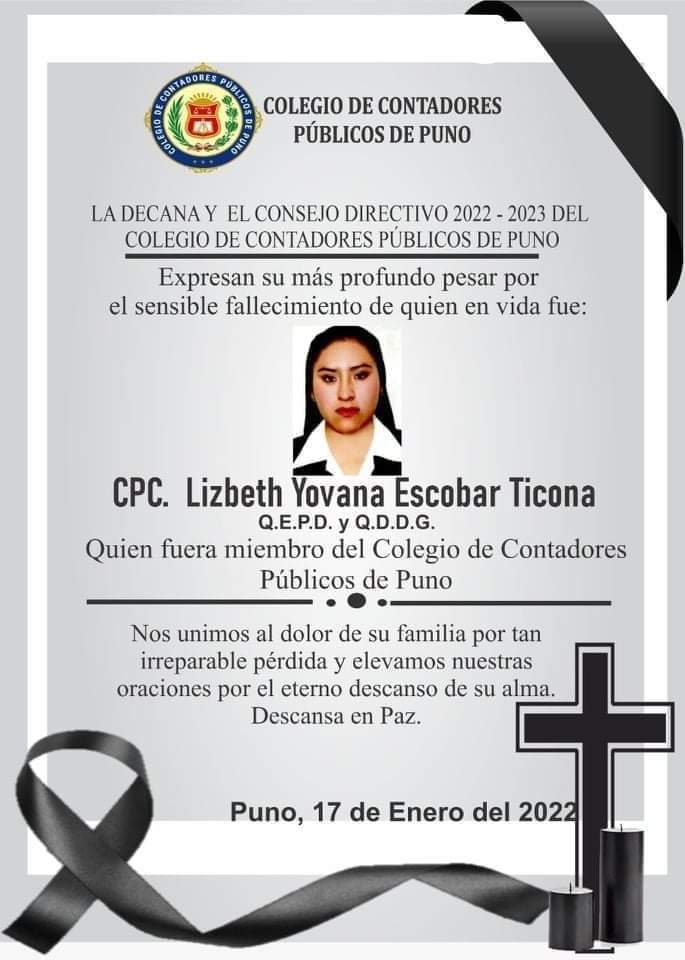 COLEGIO DE CONTADORES PÚBLICOS DE PUNO

COLEGIO DE CONTADORES PÚBLICOS DE PUNO

LA DECANA Y EL CONSEJO DIRECTIVO 2022 - 2023 DEL COLEGIO DE CONTADORES PÚBLICOS DE PUNO

Expresan su más profundo pesar por el sensible fallecimiento de quien en vida fue:

CPC. Lizbeth Yovana Escobar Ticona

Q.E.P.D. y Q.D.D.G.

Quien fuera miembro del Colegio de Contadores Públicos de Puno

Nos unimos al dolor de su familia por tan irreparable pérdida y elevamos nuestras oraciones por el eterno descanso de su alma. Descansa en Paz.

Puno, 17 de Enero del 2022